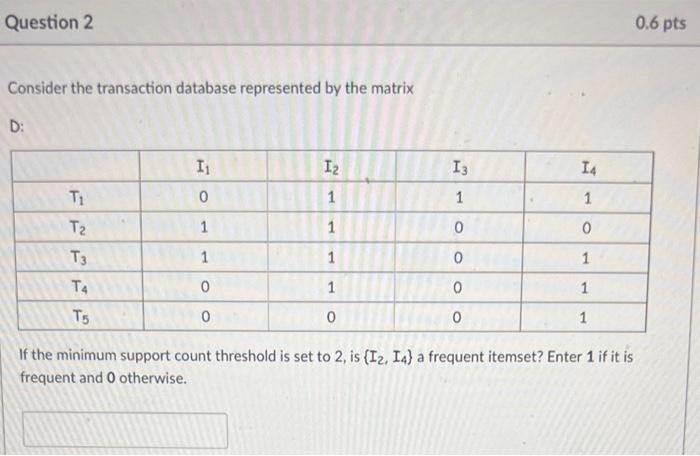 Question 2

0.6 pts

Consider the transaction database represented by the matrix

D:

| | $I_1$ | $I_2$ | $I_3$ | $I_4$ |
|---|---|---|---|---|
| $T_1$ | 0 | 1 | 1 | 1 |
| $T_2$ | 1 | 1 | 0 | 0 |
| $T_3$ | 1 | 1 | 0 | 1 |
| $T_4$ | 0 | 1 | 0 | 1 |
| $T_5$ | 0 | 0 | 0 | 1 |

If the minimum support count threshold is set to 2, is $\{I_2, I_4\}$ a frequent itemset? Enter **1** if it is frequent and **0** otherwise.